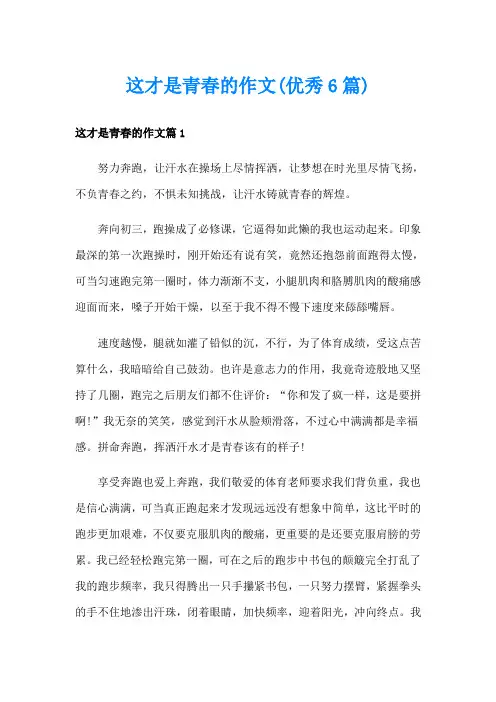 这才是青春的作文(优秀6篇)

这才是青春的作文篇1

努力奔跑，让汗水在操场上尽情挥洒，让梦想在时光里尽情飞扬，不负青春之约，不惧未知挑战，让汗水铸就青春的辉煌。

奔向初三，跑操成了必修课，它逼得如此懒的我也运动起来。印象最深的第一次跑操时，刚开始还有说有笑，竟然还抱怨前面跑得太慢，可当匀速跑完第一圈时，体力渐渐不支，小腿肌肉和胳膊肌肉的酸痛感迎面而来，嗓子开始干燥，以至于我不得不慢下速度来舔舔嘴唇。

速度越慢，腿就如灌了铅似的沉，不行，为了体育成绩，受这点苦算什么，我暗暗给自己鼓劲。也许是意志力的作用，我竟奇迹般地又坚持了几圈，跑完之后朋友们都不住评价：“你和发了疯一样，这是要拼啊!”我无奈的笑笑，感觉到汗水从脸颊滑落，不过心中满满都是幸福感。拼命奔跑，挥洒汗水才是青春该有的样子!

享受奔跑也爱上奔跑，我们敬爱的体育老师要求我们背负重，我也是信心满满，可当真正跑起来才发现远远没有想象中简单，这比平时的跑步更加艰难，不仅要克服肌肉的酸痛，更重要的是还要克服肩膀的劳累。我已经轻松跑完第一圈，可在之后的跑步中书包的颠簸完全打乱了我的跑步频率，我只得腾出一只手攥紧书包，一只努力摆臂，紧握拳头的手不住地渗出汗珠，闭着眼睛，加快频率，迎着阳光，冲向终点。我